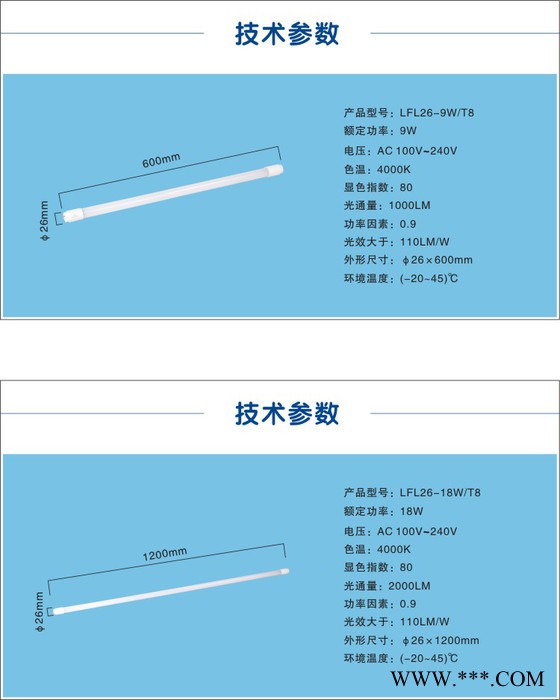 技术参数

600mm

ϕ26mm

产品型号：LFL26-9W/T8
额定功率：9W
电压：AC 100V~240V
色温：4000K
显色指数：80
光通量：1000LM
功率因素：0.9
光效大于：110LM/W
外形尺寸：ϕ26×600mm
环境温度：(-20~45)℃

技术参数

1200mm

ϕ26mm

产品型号：LFL26-18W/T8
额定功率：18W
电压：AC 100V~240V
色温：4000K
显色指数：80
光通量：2000LM
功率因素：0.9
光效大于：110LM/W
外形尺寸：ϕ26×1200mm
环境温度：(-20~45)℃

WWW.***.COM